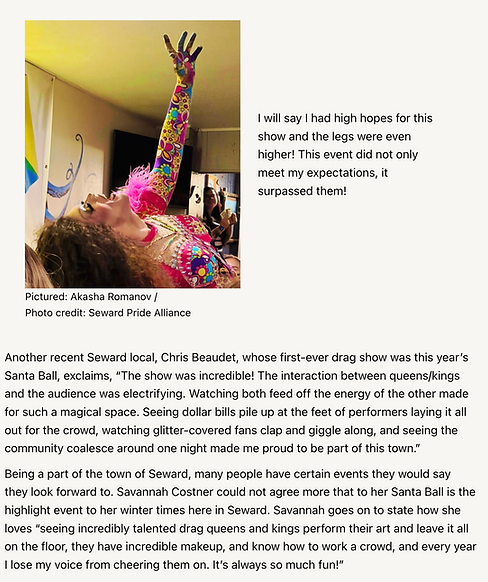 I will say I had high hopes for this show and the legs were even higher! This event did not only meet my expectations, it surpassed them!

Pictured: Akasha Romanov /
Photo credit: Seward Pride Alliance

Another recent Seward local, Chris Beaudet, whose first-ever drag show was this year's Santa Ball, exclaims, "The show was incredible! The interaction between queens/kings and the audience was electrifying. Watching both feed off the energy of the other made for such a magical space. Seeing dollar bills pile up at the feet of performers laying it all out for the crowd, watching glitter-covered fans clap and giggle along, and seeing the community coalesce around one night made me proud to be part of this town."

Being a part of the town of Seward, many people have certain events they would say they look forward to. Savannah Costner could not agree more that to her Santa Ball is the highlight event to her winter times here in Seward. Savannah goes on to state how she loves "seeing incredibly talented drag queens and kings perform their art and leave it all on the floor, they have incredible makeup, and know how to work a crowd, and every year I lose my voice from cheering them on. It's always so much fun!"